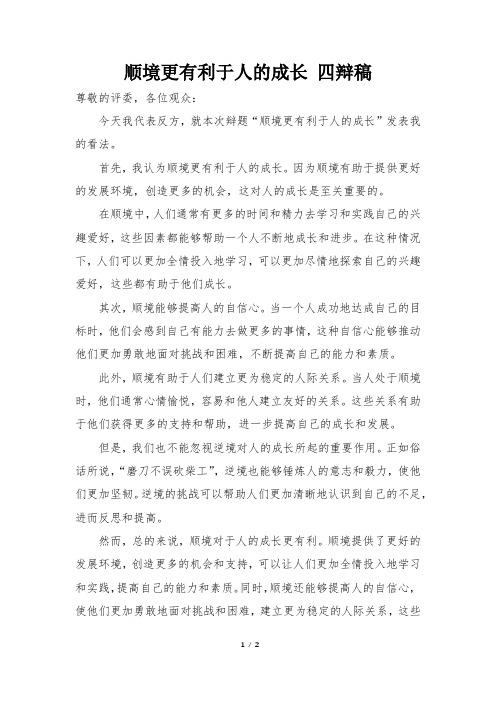 顺境更有利于人的成长 四辩稿

尊敬的评委，各位观众：

今天我代表反方，就本次辩题“顺境更有利于人的成长”发表我的看法。

首先，我认为顺境更有利于人的成长。因为顺境有助于提供更好的发展环境，创造更多的机会，这对人的成长是至关重要的。

在顺境中，人们通常有更多的时间和精力去学习和实践自己的兴趣爱好，这些因素都能够帮助一个人不断地成长和进步。在这种情况下，人们可以更加全情投入地学习，可以更加尽情地探索自己的兴趣爱好，这些都有助于他们成长。

其次，顺境能够提高人的自信心。当一个人成功地达成自己的目标时，他们会感到自己有能力去做更多的事情，这种自信心能够推动他们更加勇敢地面对挑战和困难，不断提高自己的能力和素质。

此外，顺境有助于人们建立更为稳定的人际关系。当人处于顺境时，他们通常心情愉悦，容易和他人建立友好的关系。这些关系有助于他们获得更多的支持和帮助，进一步提高自己的成长和发展。

但是，我们也不能忽视逆境对人的成长所起的重要作用。正如俗话所说，“磨刀不误砍柴工”，逆境也能够锤炼人的意志和毅力，使他们更加坚韧。逆境的挑战可以帮助人们更加清晰地认识到自己的不足，进而反思和提高。

然而，总的来说，顺境对于人的成长更有利。顺境提供了更好的发展环境，创造更多的机会和支持，可以让人们更加全情投入地学习和实践，提高自己的能力和素质。同时，顺境还能够提高人的自信心，使他们更加勇敢地面对挑战和困难，建立更为稳定的人际关系，这些

1 / 2